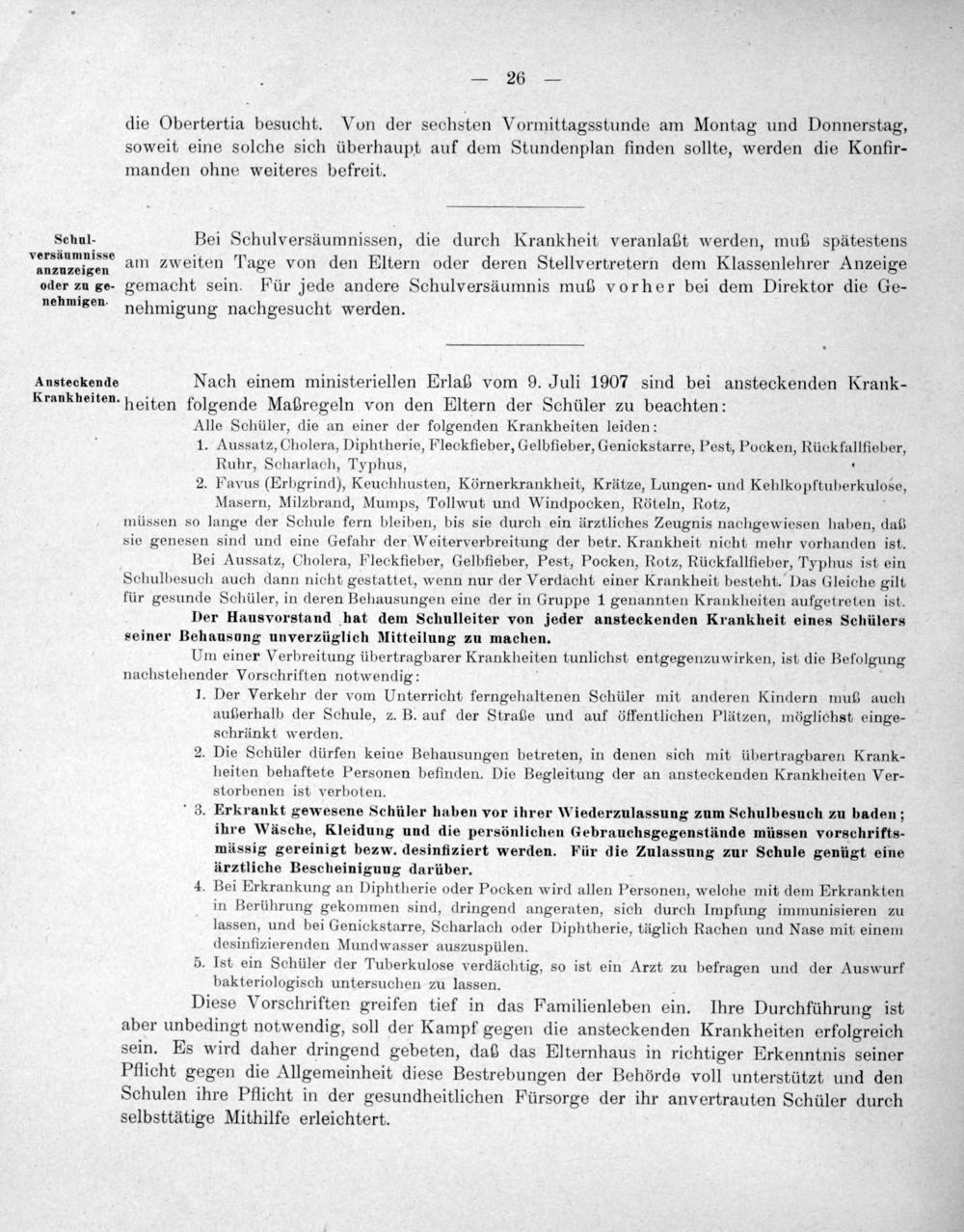 — 26 —

die Obertertia besucht. Von der sechsten Vormittagsstunde am Montag und Donnerstag, soweit eine solche sich überhaupt auf dem Stundenplan finden sollte, werden die Konfirmanden ohne weiteres befreit.

Schulversäumnisse anzuzeigen oder zu genehmigen.

Bei Schulversäumnissen, die durch Krankheit veranlaßt werden, muß spätestens am zweiten Tage von den Eltern oder deren Stellvertretern dem Klassenlehrer Anzeige gemacht sein. Für jede andere Schulversäumnis muß vorher bei dem Direktor die Genehmigung nachgesucht werden.

Ansteckende Krankheiten.

Nach einem ministeriellen Erlaß vom 9. Juli 1907 sind bei ansteckenden Krankheiten folgende Maßregeln von den Eltern der Schüler zu beachten:

Alle Schüler, die an einer der folgenden Krankheiten leiden:

1. Aussatz, Cholera, Diphtherie, Fleckfieber, Gelbfieber, Genickstarre, Pest, Pocken, Rückfallfieber, Ruhr, Scharlach, Typhus,

2. Favus (Erbgrind), Keuchhusten, Körnerkrankheit, Krätze, Lungen- und Kehlkopftuberkulose, Masern, Milzbrand, Mumps, Tollwut und Windpocken, Röteln, Rotz,

müssen so lange der Schule fern bleiben, bis sie durch ein ärztliches Zeugnis nachgewiesen haben, daß sie genesen sind und eine Gefahr der Weiterverbreitung der betr. Krankheit nicht mehr vorhanden ist.

Bei Aussatz, Cholera, Fleckfieber, Gelbfieber, Pest, Pocken, Rotz, Rückfallfieber, Typhus ist ein Schulbesuch auch dann nicht gestattet, wenn nur der Verdacht einer Krankheit besteht. Das Gleiche gilt für gesunde Schüler, in deren Behausungen eine der in Gruppe 1 genannten Krankheiten aufgetreten ist.

Der Hausvorstand hat dem Schulleiter von jeder ansteckenden Krankheit eines Schülers seiner Behausung unverzüglich Mitteilung zu machen.

Um einer Verbreitung übertragbarer Krankheiten tunlichst entgegenzuwirken, ist die Befolgung nachstehender Vorschriften notwendig:

1. Der Verkehr der vom Unterricht ferngehaltenen Schüler mit anderen Kindern muß auch außerhalb der Schule, z. B. auf der Straße und auf öffentlichen Plätzen, möglichst eingeschränkt werden.

2. Die Schüler dürfen keine Behausungen betreten, in denen sich mit übertragbaren Krankheiten behaftete Personen befinden. Die Begleitung der an ansteckenden Krankheiten Verstorbenen ist verboten.

3. Erkrankt gewesene Schüler haben vor ihrer Wiederzulassung zum Schulbesuch zu baden; ihre Wäsche, Kleidung und die persönlichen Gebrauchsgegenstände müssen vorschriftsmässig gereinigt bezw. desinfiziert werden. Für die Zulassung zur Schule genügt eine ärztliche Bescheinigung darüber.

4. Bei Erkrankung an Diphtherie oder Pocken wird allen Personen, welche mit dem Erkrankten in Berührung gekommen sind, dringend angeraten, sich durch Impfung immunisieren zu lassen, und bei Genickstarre, Scharlach oder Diphtherie, täglich Rachen und Nase mit einem desinfizierenden Mundwasser auszuspülen.

5. Ist ein Schüler der Tuberkulose verdächtig, so ist ein Arzt zu befragen und der Auswurf bakteriologisch untersuchen zu lassen.

Diese Vorschriften greifen tief in das Familienleben ein. Ihre Durchführung ist aber unbedingt notwendig, soll der Kampf gegen die ansteckenden Krankheiten erfolgreich sein. Es wird daher dringend gebeten, daß das Elternhaus in richtiger Erkenntnis seiner Pflicht gegen die Allgemeinheit diese Bestrebungen der Behörde voll unterstützt und den Schulen ihre Pflicht in der gesundheitlichen Fürsorge der ihr anvertrauten Schüler durch selbsttätige Mithilfe erleichtert.